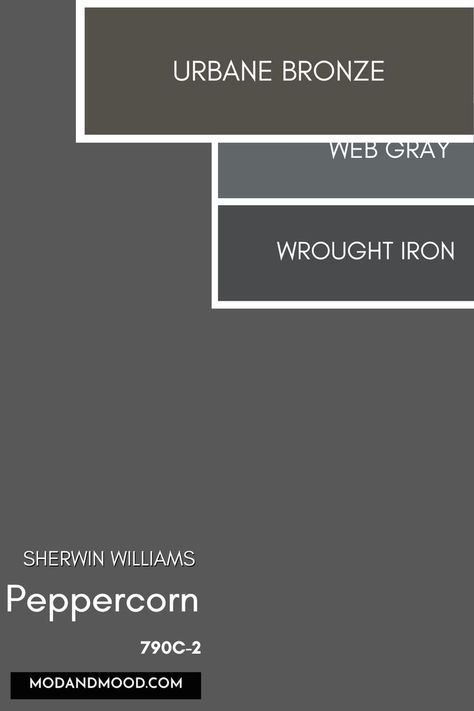 URBANE BRONZE

WEB GRAY

WROUGHT IRON

SHERWIN WILLIAMS

Peppercorn

790C-2

MODANDMOOD.COM